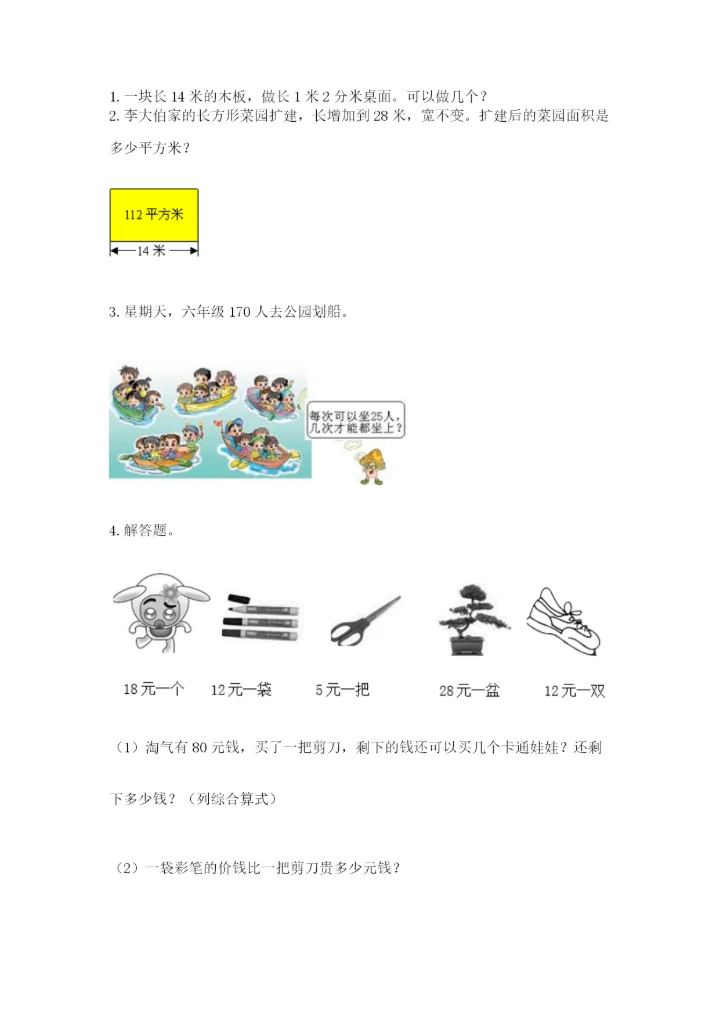 1. 一块长 14 米的木板，做长 1 米 2 分米桌面。可以做几个？
2. 李大伯家的长方形菜园扩建，长增加到 28 米，宽不变。扩建后的菜园面积是多少平方米？

112 平方米

14 米

3. 星期天，六年级 170 人去公园划船。

每次可以坐25人，几次才能都坐上？

4. 解答题。

18元一个　12元一袋　5元一把　28元一盆　12元一双

（1）淘气有 80 元钱，买了一把剪刀，剩下的钱还可以买几个卡通娃娃？还剩下多少钱？（列综合算式）

（2）一袋彩笔的价钱比一把剪刀贵多少元钱？